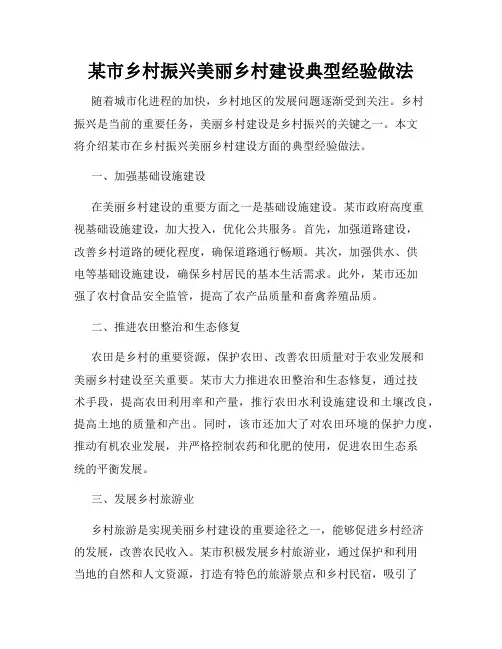 某市乡村振兴美丽乡村建设典型经验做法

随着城市化进程的加快，乡村地区的发展问题逐渐受到关注。乡村振兴是当前的重要任务，美丽乡村建设是乡村振兴的关键之一。本文将介绍某市在乡村振兴美丽乡村建设方面的典型经验做法。

一、加强基础设施建设

在美丽乡村建设的重要方面之一是基础设施建设。某市政府高度重视基础设施建设，加大投入，优化公共服务。首先，加强道路建设，改善乡村道路的硬化程度，确保道路通行畅顺。其次，加强供水、供电等基础设施建设，确保乡村居民的基本生活需求。此外，某市还加强了农村食品安全监管，提高了农产品质量和畜禽养殖品质。

二、推进农田整治和生态修复

农田是乡村的重要资源，保护农田、改善农田质量对于农业发展和美丽乡村建设至关重要。某市大力推进农田整治和生态修复，通过技术手段，提高农田利用率和产量，推行农田水利设施建设和土壤改良，提高土地的质量和产出。同时，该市还加大了对农田环境的保护力度，推动有机农业发展，并严格控制农药和化肥的使用，促进农田生态系统的平衡发展。

三、发展乡村旅游业

乡村旅游是实现美丽乡村建设的重要途径之一，能够促进乡村经济的发展，改善农民收入。某市积极发展乡村旅游业，通过保护和利用当地的自然和人文资源，打造有特色的旅游景点和乡村民宿，吸引了